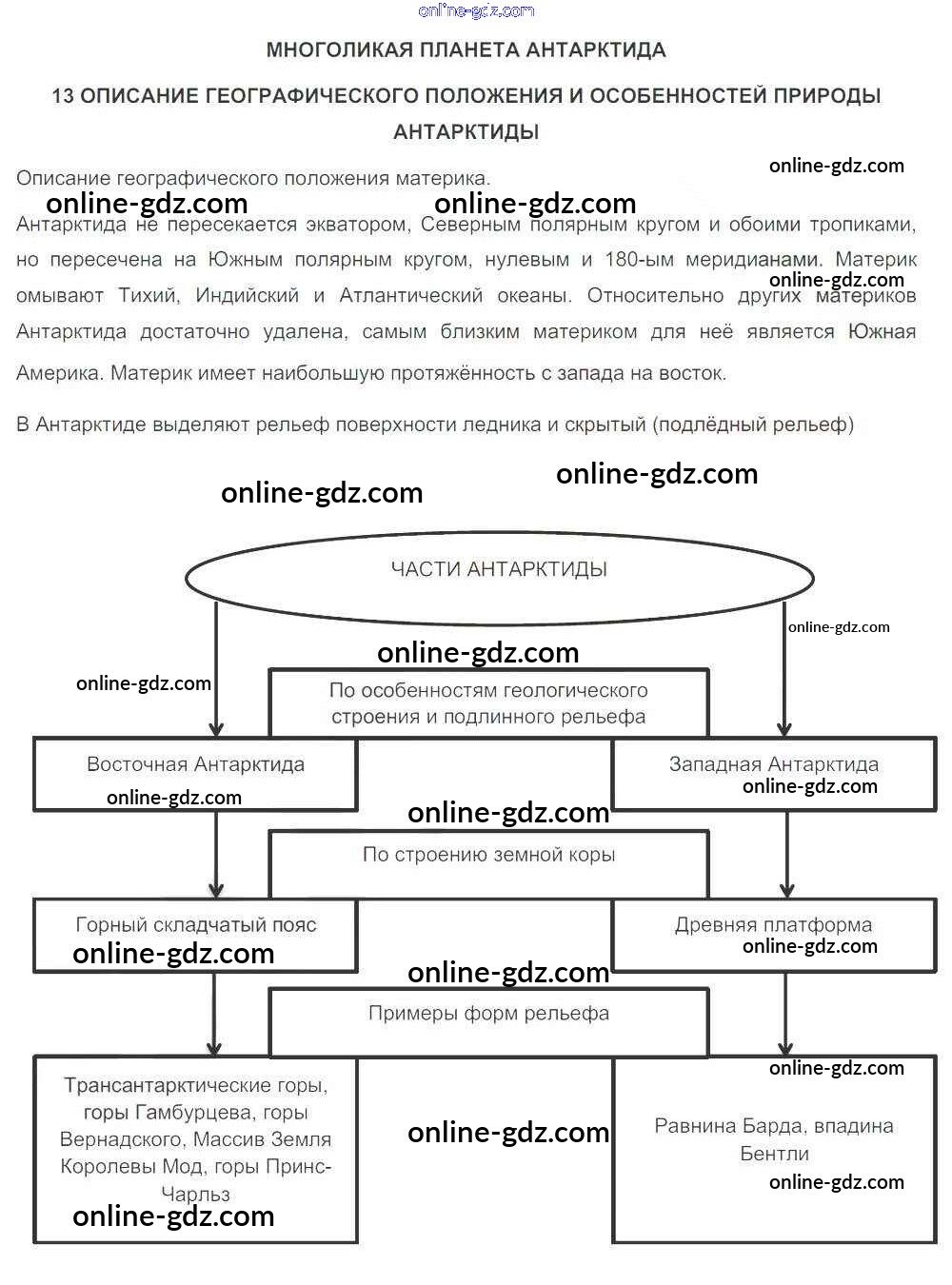 online-gdz.com

МНОГОЛИКАЯ ПЛАНЕТА АНТАРКТИДА

13 ОПИСАНИЕ ГЕОГРАФИЧЕСКОГО ПОЛОЖЕНИЯ И ОСОБЕННОСТЕЙ ПРИРОДЫ АНТАРКТИДЫ

online-gdz.com

Описание географического положения материка.

online-gdz.com online-gdz.com

Антарктида не пересекается экватором, Северным полярным кругом и обоими тропиками, но пересечена на Южным полярным кругом, нулевым и 180-ым меридианами. Материк омывают Тихий, Индийский и Атлантический океаны. Относительно других материков Антарктида достаточно удалена, самым близким материком для неё является Южная Америка. Материк имеет наибольшую протяжённость с запада на восток.

online-gdz.com

В Антарктиде выделяют рельеф поверхности ледника и скрытый (подлёдный рельеф)

online-gdz.com online-gdz.com

ЧАСТИ АНТАРКТИДЫ

online-gdz.com

online-gdz.com

online-gdz.com

По особенностям геологического строения и подлинного рельефа

Восточная Антарктида

online-gdz.com

Западная Антарктида

online-gdz.com

online-gdz.com

По строению земной коры

Горный складчатый пояс

online-gdz.com

Древняя платформа

online-gdz.com

online-gdz.com

Примеры форм рельефа

Трансантарктические горы, горы Гамбурцева, горы Вернадского, Массив Земля Королевы Мод, горы Принс-Чарльз

online-gdz.com

online-gdz.com

online-gdz.com

Равнина Барда, впадина Бентли

online-gdz.com